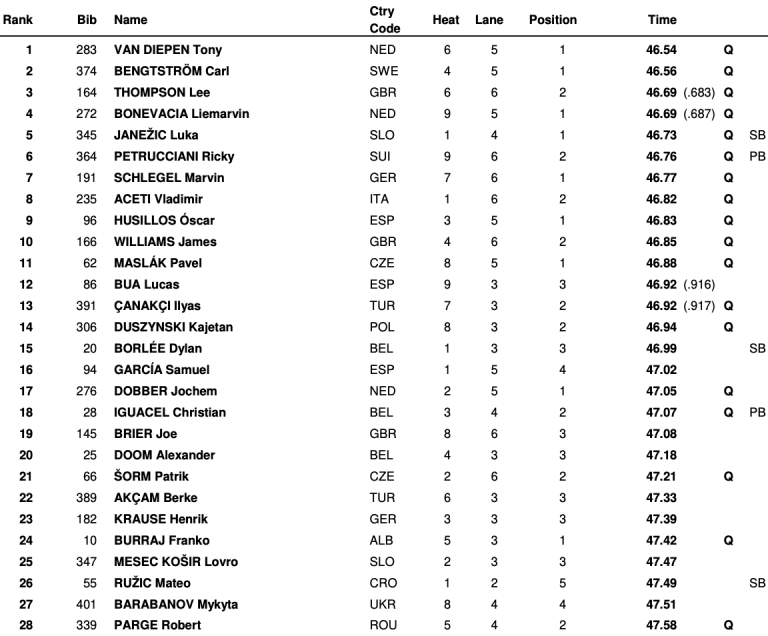 | Rank | Bib | Name | Ctry Code | Heat | Lane | Position | Time | | |
|---|---|---|---|---|---|---|---|---|---|
| 1 | 283 | VAN DIEPEN Tony | NED | 6 | 5 | 1 | 46.54 | Q | |
| 2 | 374 | BENGTSTRÖM Carl | SWE | 4 | 5 | 1 | 46.56 | Q | |
| 3 | 164 | THOMPSON Lee | GBR | 6 | 6 | 2 | 46.69 (.683) | Q | |
| 4 | 272 | BONEVACIA Liemarvin | NED | 9 | 5 | 1 | 46.69 (.687) | Q | |
| 5 | 345 | JANEŽIC Luka | SLO | 1 | 4 | 1 | 46.73 | Q | SB |
| 6 | 364 | PETRUCCIANI Ricky | SUI | 9 | 6 | 2 | 46.76 | Q | PB |
| 7 | 191 | SCHLEGEL Marvin | GER | 7 | 6 | 1 | 46.77 | Q | |
| 8 | 235 | ACETI Vladimir | ITA | 1 | 6 | 2 | 46.82 | Q | |
| 9 | 96 | HUSILLOS Óscar | ESP | 3 | 5 | 1 | 46.83 | Q | |
| 10 | 166 | WILLIAMS James | GBR | 4 | 6 | 2 | 46.85 | Q | |
| 11 | 62 | MASLÁK Pavel | CZE | 8 | 5 | 1 | 46.88 | Q | |
| 12 | 86 | BUA Lucas | ESP | 9 | 3 | 3 | 46.92 (.916) | | |
| 13 | 391 | ÇANAKÇI Ilyas | TUR | 7 | 3 | 2 | 46.92 (.917) | Q | |
| 14 | 306 | DUSZYNSKI Kajetan | POL | 8 | 3 | 2 | 46.94 | Q | |
| 15 | 20 | BORLÉE Dylan | BEL | 1 | 3 | 3 | 46.99 | | SB |
| 16 | 94 | GARCÍA Samuel | ESP | 1 | 5 | 4 | 47.02 | | |
| 17 | 276 | DOBBER Jochem | NED | 2 | 5 | 1 | 47.05 | Q | |
| 18 | 28 | IGUACEL Christian | BEL | 3 | 4 | 2 | 47.07 | Q | PB |
| 19 | 145 | BRIER Joe | GBR | 8 | 6 | 3 | 47.08 | | |
| 20 | 25 | DOOM Alexander | BEL | 4 | 3 | 3 | 47.18 | | |
| 21 | 66 | ŠORM Patrik | CZE | 2 | 6 | 2 | 47.21 | Q | |
| 22 | 389 | AKÇAM Berke | TUR | 6 | 3 | 3 | 47.33 | | |
| 23 | 182 | KRAUSE Henrik | GER | 3 | 3 | 3 | 47.39 | | |
| 24 | 10 | BURRAJ Franko | ALB | 5 | 3 | 1 | 47.42 | Q | |
| 25 | 347 | MESEC KOŠIR Lovro | SLO | 2 | 3 | 3 | 47.47 | | |
| 26 | 55 | RUŽIC Mateo | CRO | 1 | 2 | 5 | 47.49 | | SB |
| 27 | 401 | BARABANOV Mykyta | UKR | 8 | 4 | 4 | 47.51 | | |
| 28 | 339 | PARGE Robert | ROU | 5 | 4 | 2 | 47.58 | Q | |